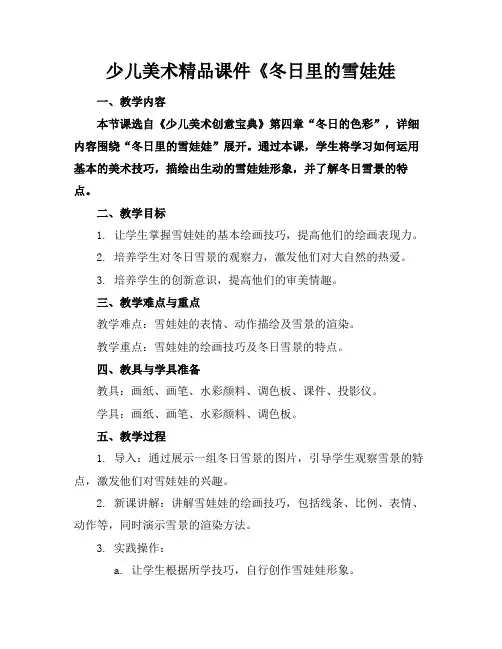 少儿美术精品课件《冬日里的雪娃娃

一、教学内容

本节课选自《少儿美术创意宝典》第四章“冬日的色彩”，详细内容围绕“冬日里的雪娃娃”展开。通过本课，学生将学习如何运用基本的美术技巧，描绘出生动的雪娃娃形象，并了解冬日雪景的特点。

二、教学目标

1. 让学生掌握雪娃娃的基本绘画技巧，提高他们的绘画表现力。

2. 培养学生对冬日雪景的观察力，激发他们对大自然的热爱。

3. 培养学生的创新意识，提高他们的审美情趣。

三、教学难点与重点

教学难点：雪娃娃的表情、动作描绘及雪景的渲染。

教学重点：雪娃娃的绘画技巧及冬日雪景的特点。

四、教具与学具准备

教具：画纸、画笔、水彩颜料、调色板、课件、投影仪。

学具：画纸、画笔、水彩颜料、调色板。

五、教学过程

1. 导入：通过展示一组冬日雪景的图片，引导学生观察雪景的特点，激发他们对雪娃娃的兴趣。

2. 新课讲解：讲解雪娃娃的绘画技巧，包括线条、比例、表情、动作等，同时演示雪景的渲染方法。

3. 实践操作：

a. 让学生根据所学技巧，自行创作雪娃娃形象。